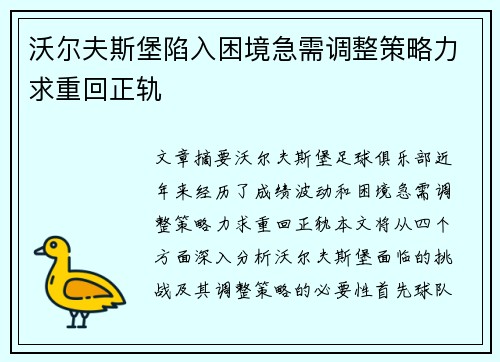 沃尔夫斯堡陷入困境急需调整策略力求重回正轨

文章摘要沃尔夫斯堡足球俱乐部近年来经历了成绩波动和困境急需调整策略力求重回正轨本文将从四个方面深入分析沃尔夫斯堡面临的挑战及其调整策略的必要性首先球队